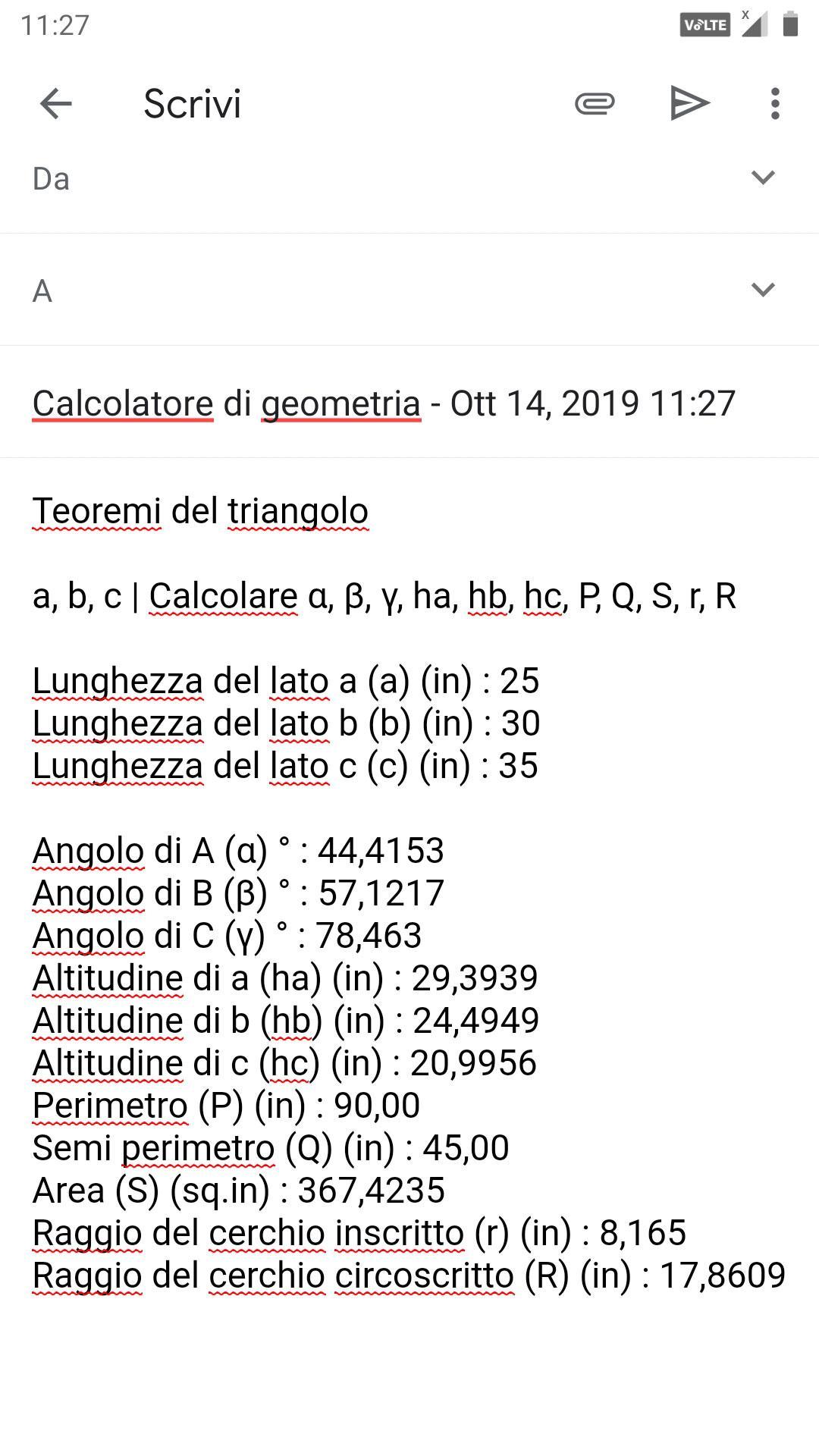 11:27

VoLTE

Scrivi

Da

A

Calcolatore di geometria - Ott 14, 2019 11:27

Teoremi del triangolo

a, b, c | Calcolare α, β, γ, ha, hb, hc, P, Q, S, r, R

Lunghezza del lato a (a) (in) : 25
Lunghezza del lato b (b) (in) : 30
Lunghezza del lato c (c) (in) : 35

Angolo di A (α) ° : 44,4153
Angolo di B (β) ° : 57,1217
Angolo di C (γ) ° : 78,463
Altitudine di a (ha) (in) : 29,3939
Altitudine di b (hb) (in) : 24,4949
Altitudine di c (hc) (in) : 20,9956
Perimetro (P) (in) : 90,00
Semi perimetro (Q) (in) : 45,00
Area (S) (sq.in) : 367,4235
Raggio del cerchio inscritto (r) (in) : 8,165
Raggio del cerchio circoscritto (R) (in) : 17,8609